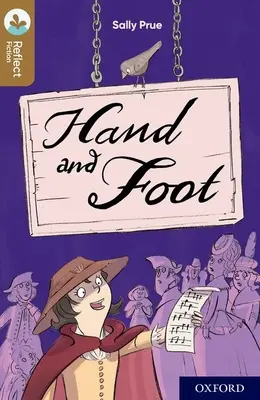 Reflect Fiction

Sally Prue

Hand and Foot

OXFORD